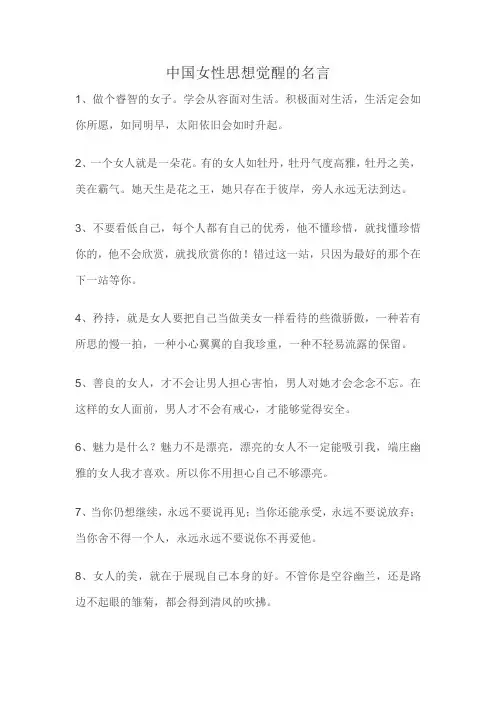 中国女性思想觉醒的名言

1、做个睿智的女子。学会从容面对生活。积极面对生活，生活定会如你所愿，如同明早，太阳依旧会如时升起。

2、一个女人就是一朵花。有的女人如牡丹，牡丹气度高雅，牡丹之美，美在霸气。她天生是花之王，她只存在于彼岸，旁人永远无法到达。

3、不要看低自己，每个人都有自己的优秀，他不懂珍惜，就找懂珍惜你的，他不会欣赏，就找欣赏你的！错过这一站，只因为最好的那个在下一站等你。

4、矜持，就是女人要把自己当做美女一样看待的些微骄傲，一种若有所思的慢一拍，一种小心翼翼的自我珍重，一种不轻易流露的保留。

5、善良的女人，才不会让男人担心害怕，男人对她才会念念不忘。在这样的女人面前，男人才不会有戒心，才能够觉得安全。

6、魅力是什么？魅力不是漂亮，漂亮的女人不一定能吸引我，端庄幽雅的女人我才喜欢。所以你不用担心自己不够漂亮。

7、当你仍想继续，永远不要说再见；当你还能承受，永远不要说放弃；当你舍不得一个人，永远永远不要说你不再爱他。

8、女人的美，就在于展现自己本身的好。不管你是空谷幽兰，还是路边不起眼的雏菊，都会得到清风的吹拂。